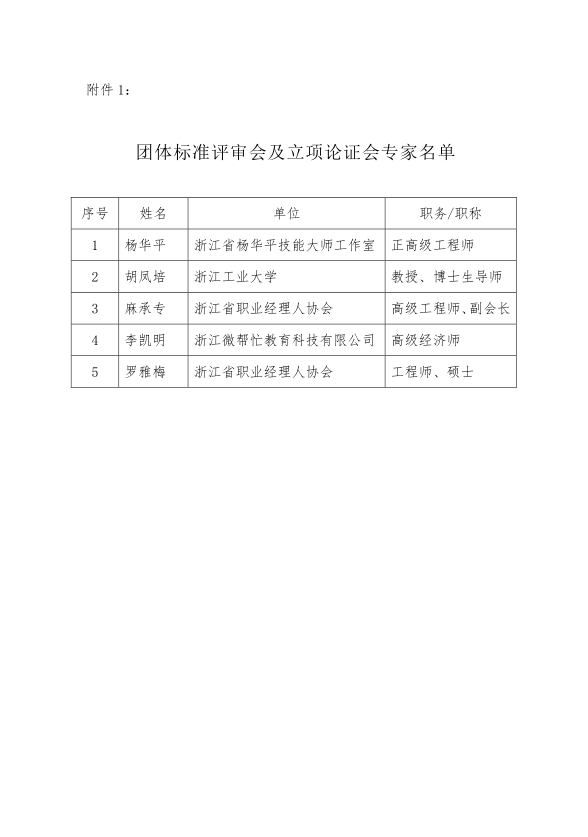 附件 1：

团体标准评审会及立项论证会专家名单

| 序号 | 姓名 | 单位 | 职务/职称 |
|---|---|---|---|
| 1 | 杨华平 | 浙江省杨华平技能大师工作室 | 正高级工程师 |
| 2 | 胡凤培 | 浙江工业大学 | 教授、博士生导师 |
| 3 | 麻承专 | 浙江省职业经理人协会 | 高级工程师、副会长 |
| 4 | 李凯明 | 浙江微帮忙教育科技有限公司 | 高级经济师 |
| 5 | 罗雅梅 | 浙江省职业经理人协会 | 工程师、硕士 |